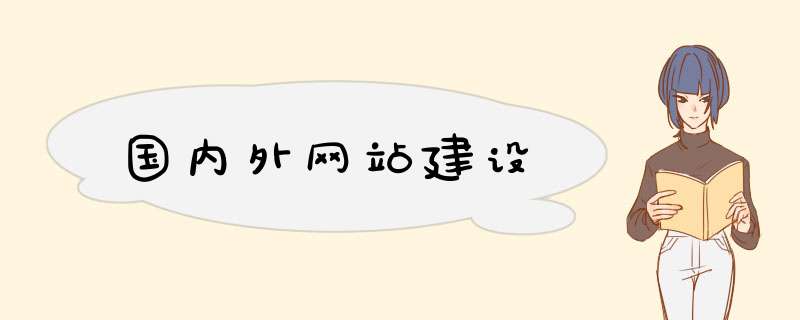 国内外网站建设